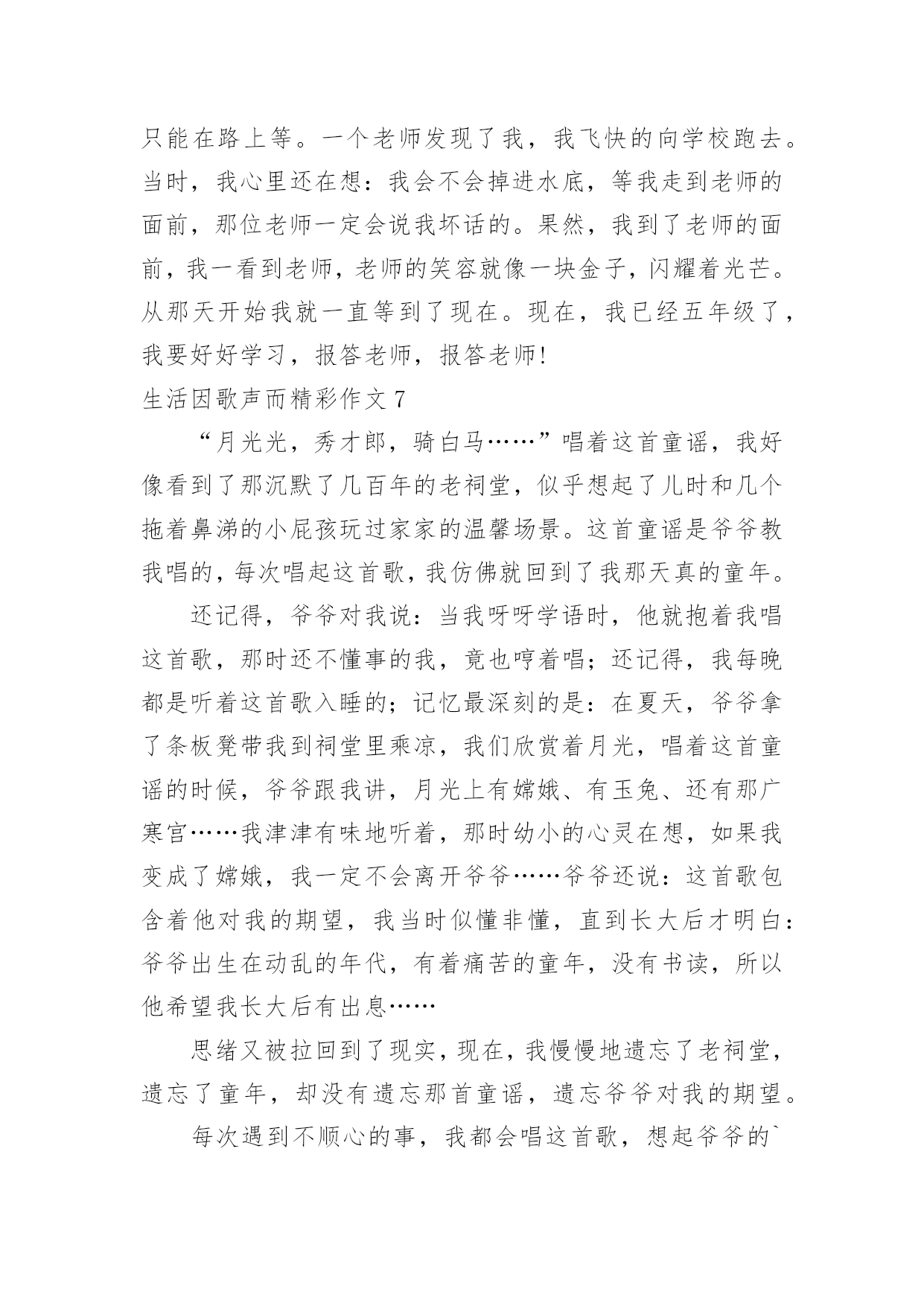 只能在路上等。一个老师发现了我，我飞快的向学校跑去。当时，我心里还在想：我会不会掉进水底，等我走到老师的面前，那位老师一定会说我坏话的。果然，我到了老师的面前，我一看到老师，老师的笑容就像一块金子，闪耀着光芒。从那天开始我就一直等到了现在。现在，我已经五年级了，我要好好学习，报答老师，报答老师!

生活因歌声而精彩作文 7

“月光光，秀才郎，骑白马……”唱着这首童谣，我好像看到了那沉默了几百年的老祠堂，似乎想起了儿时和几个拖着鼻涕的小屁孩玩过家家的温馨场景。这首童谣是爷爷教我唱的，每次唱起这首歌，我仿佛就回到了我那天真的童年。

还记得，爷爷对我说：当我呀呀学语时，他就抱着我唱这首歌，那时还不懂事的我，竟也哼着唱；还记得，我每晚都是听着这首歌入睡的；记忆最深刻的是：在夏天，爷爷拿了条板凳带我到祠堂里乘凉，我们欣赏着月光，唱着这首童谣的时候，爷爷跟我讲，月光上有嫦娥、有玉兔、还有那广寒宫……我津津有味地听着，那时幼小的心灵在想，如果我变成了嫦娥，我一定不会离开爷爷……爷爷还说：这首歌包含着他对我的期望，我当时似懂非懂，直到长大后才明白：爷爷出生在动乱的年代，有着痛苦的童年，没有书读，所以他希望我长大后有出息……

思绪又被拉回到了现实，现在，我慢慢地遗忘了老祠堂，遗忘了童年，却没有遗忘那首童谣，遗忘爷爷对我的期望。

每次遇到不顺心的事，我都会唱这首歌，想起爷爷的`